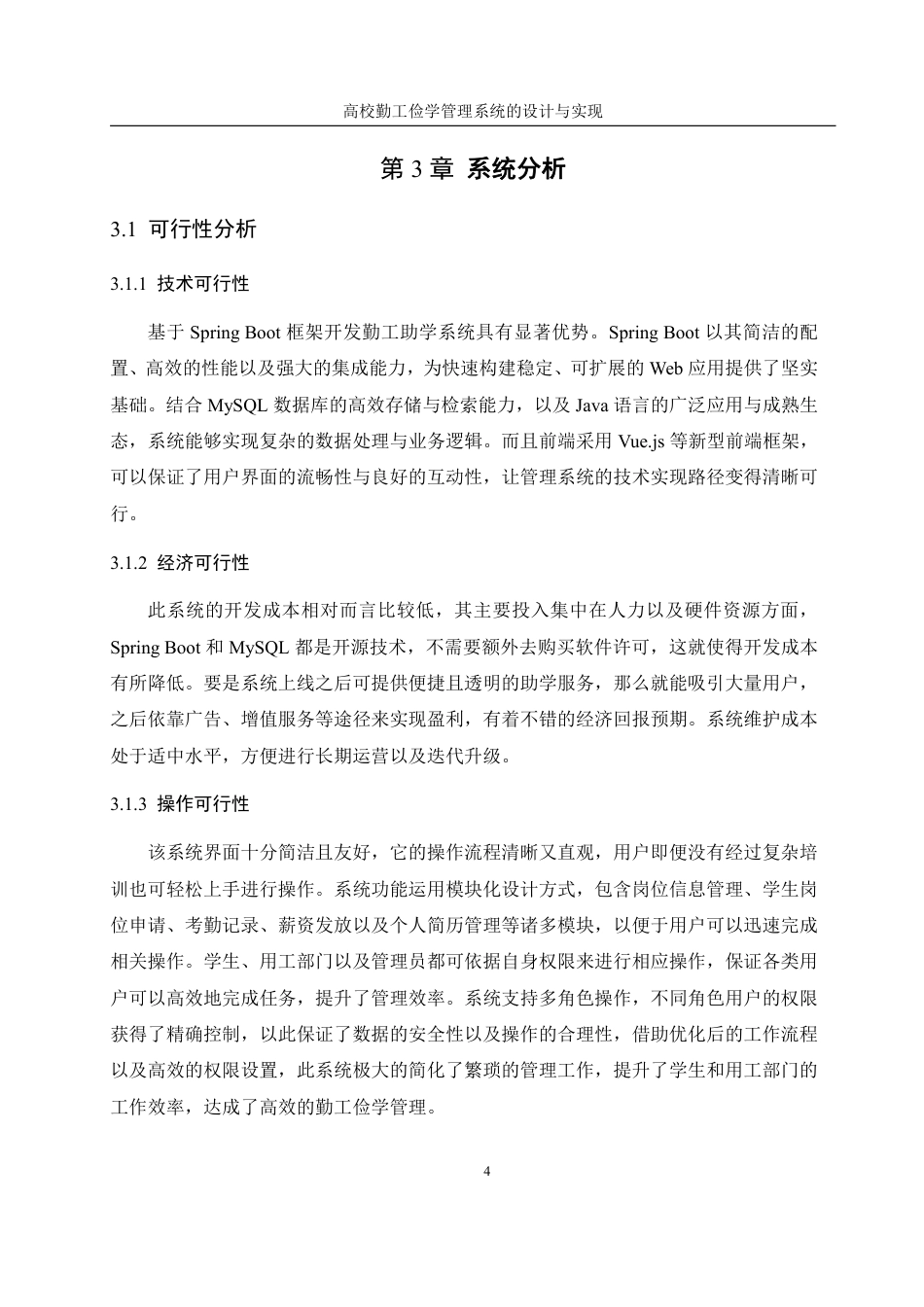 高校勤工俭学管理系统的设计与实现

第 3 章 系统分析

3.1 可行性分析

3.1.1 技术可行性

基于 Spring Boot 框架开发勤工助学系统具有显著优势。Spring Boot 以其简洁的配置、高效的性能以及强大的集成能力，为快速构建稳定、可扩展的 Web 应用提供了坚实基础。结合 MySQL 数据库的高效存储与检索能力，以及 Java 语言的广泛应用与成熟生态，系统能够实现复杂的数据处理与业务逻辑。而且前端采用 Vue.js 等新型前端框架，可以保证了用户界面的流畅性与良好的互动性，让管理系统的技术实现路径变得清晰可行。

3.1.2 经济可行性

此系统的开发成本相对而言比较低，其主要投入集中在人力以及硬件资源方面，Spring Boot 和 MySQL 都是开源技术，不需要额外去购买软件许可，这就使得开发成本有所降低。要是系统上线之后可提供便捷且透明的助学服务，那么就能吸引大量用户，之后依靠广告、增值服务等途径来实现盈利，有着不错的经济回报预期。系统维护成本处于适中水平，方便进行长期运营以及迭代升级。

3.1.3 操作可行性

该系统界面十分简洁且友好，它的操作流程清晰又直观，用户即便没有经过复杂培训也可轻松上手进行操作。系统功能运用模块化设计方式，包含岗位信息管理、学生岗位申请、考勤记录、薪资发放以及个人简历管理等诸多模块，以便于用户可以迅速完成相关操作。学生、用工部门以及管理员都可依据自身权限来进行相应操作，保证各类用户可以高效地完成任务，提升了管理效率。系统支持多角色操作，不同角色用户的权限获得了精确控制，以此保证了数据的安全性以及操作的合理性，借助优化后的工作流程以及高效的权限设置，此系统极大的简化了繁琐的管理工作，提升了学生和用工部门的工作效率，达成了高效的勤工俭学管理。

4